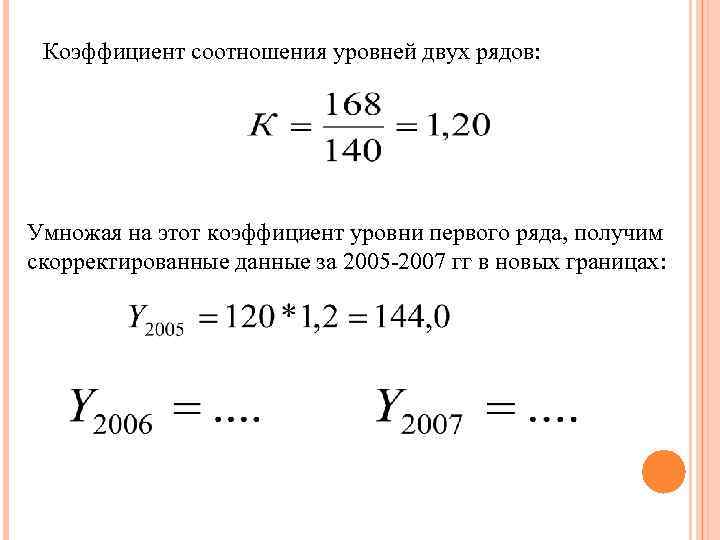 Коэффициент соотношения уровней двух рядов:

$K = \frac{168}{140} = 1,20$

Умножая на этот коэффициент уровни первого ряда, получим скорректированные данные за 2005-2007 гг в новых границах:

$Y_{2005} = 120 * 1,2 = 144,0$

$Y_{2006} = ....$ $Y_{2007} = ....$